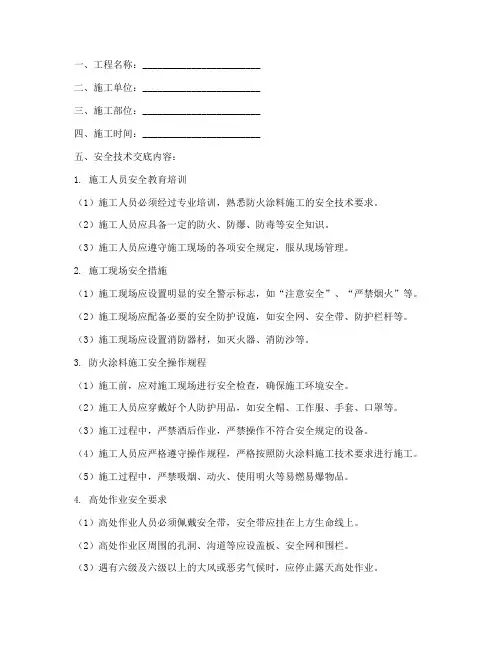 一、工程名称：________________________

二、施工单位：________________________

三、施工部位：________________________

四、施工时间：________________________

五、安全技术交底内容：

1. 施工人员安全教育培训

（1）施工人员必须经过专业培训，熟悉防火涂料施工的安全技术要求。

（2）施工人员应具备一定的防火、防爆、防毒等安全知识。

（3）施工人员应遵守施工现场的各项安全规定，服从现场管理。

2. 施工现场安全措施

（1）施工现场应设置明显的安全警示标志，如“注意安全”、“严禁烟火”等。

（2）施工现场应配备必要的安全防护设施，如安全网、安全带、防护栏杆等。

（3）施工现场应设置消防器材，如灭火器、消防沙等。

3. 防火涂料施工安全操作规程

（1）施工前，应对施工现场进行安全检查，确保施工环境安全。

（2）施工人员应穿戴好个人防护用品，如安全帽、工作服、手套、口罩等。

（3）施工过程中，严禁酒后作业，严禁操作不符合安全规定的设备。

（4）施工人员应严格遵守操作规程，严格按照防火涂料施工技术要求进行施工。

（5）施工过程中，严禁吸烟、动火、使用明火等易燃易爆物品。

4. 高处作业安全要求

（1）高处作业人员必须佩戴安全带，安全带应挂在上方生命线上。

（2）高处作业区周围的孔洞、沟道等应设盖板、安全网和围栏。

（3）遇有六级及六级以上的大风或恶劣气候时，应停止露天高处作业。